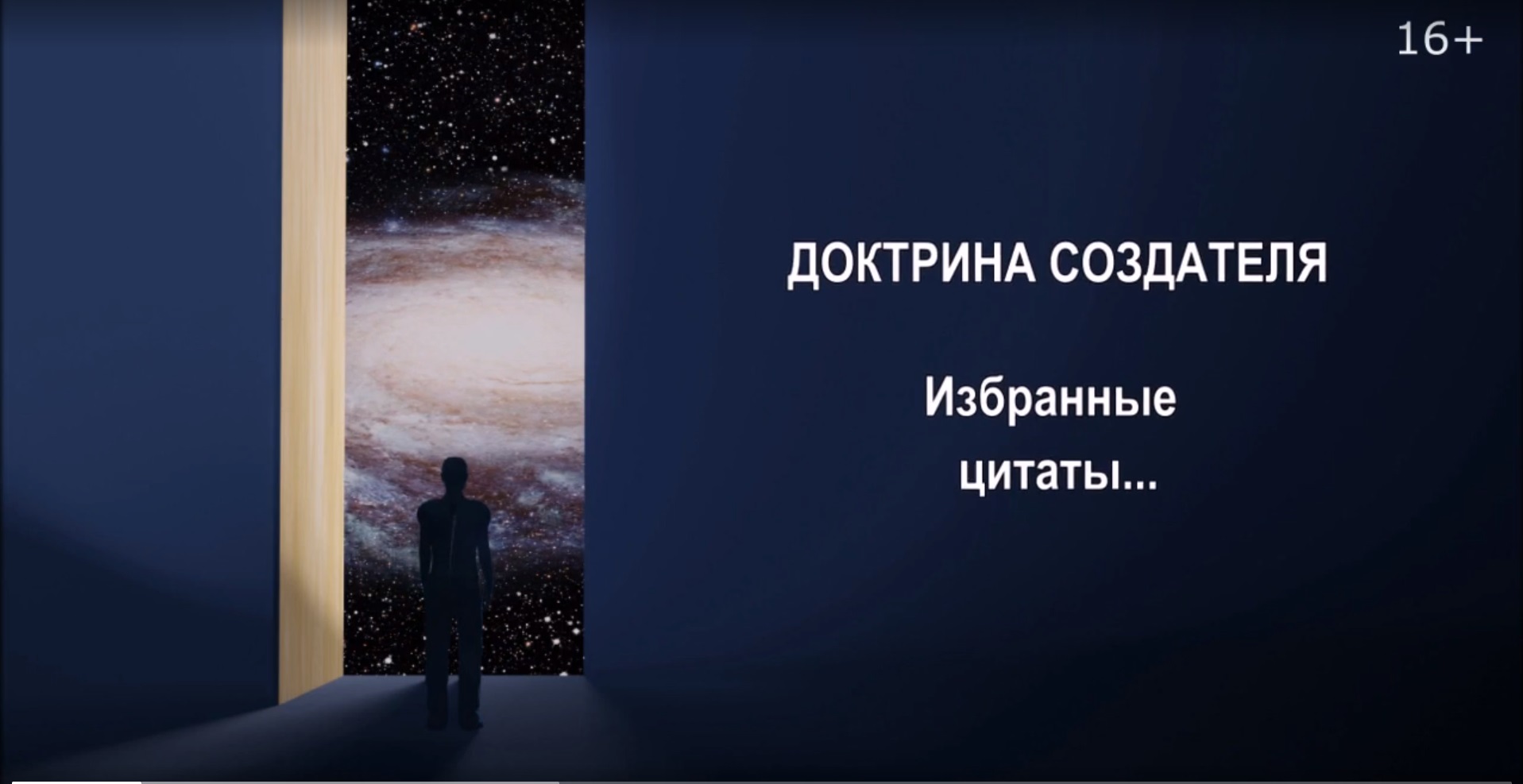 16+

ДОКТРИНА СОЗДАТЕЛЯ

Избранные цитаты...